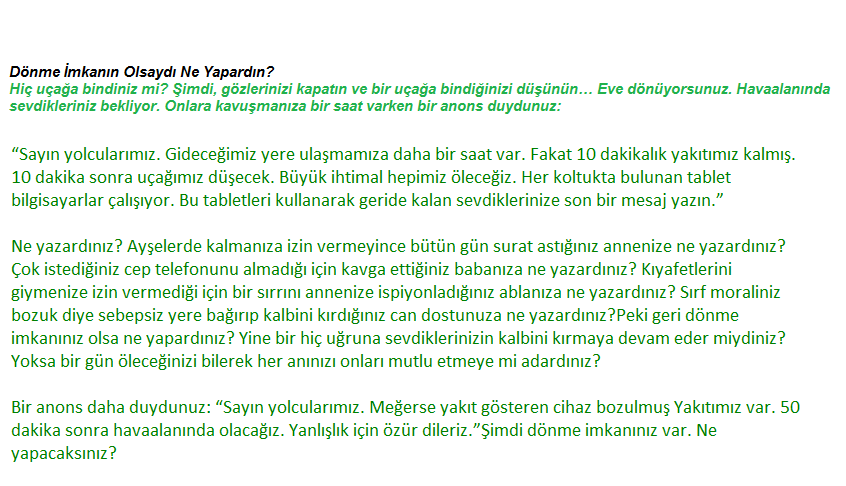 Dönme İmkanın Olsaydı Ne Yapardın?
Hiç uçağa bindiniz mi? Şimdi, gözlerinizi kapatın ve bir uçağa bindiğinizi düşünün… Eve dönüyorsunuz. Havaalanında sevdikleriniz bekliyor. Onlara kavuşmanıza bir saat varken bir anons duydunuz:

“Sayın yolcularımız. Gideceğimiz yere ulaşmamıza daha bir saat var. Fakat 10 dakikalık yakıtımız kalmış. 10 dakika sonra uçağımız düşecek. Büyük ihtimal hepimiz öleceğiz. Her koltukta bulunan tablet bilgisayarlar çalışıyor. Bu tabletleri kullanarak geride kalan sevdiklerinize son bir mesaj yazın.”

Ne yazardınız? Ayşelerde kalmanıza izin vermeyince bütün gün surat astığınız annenize ne yazardınız? Çok istediğiniz cep telefonunu almadığı için kavga ettiğiniz babanıza ne yazardınız? Kıyafetlerini giymenize izin vermediği için bir sırrını annenize ispiyonladığınız ablanıza ne yazardınız? Sırf moraliniz bozuk diye sebepsiz yere bağırıp kalbini kırdığınız can dostunuza ne yazardınız?Peki geri dönme imkanınız olsa ne yapardınız? Yine bir hiç uğruna sevdiklerinizin kalbini kırmaya devam eder miydiniz? Yoksa bir gün öleceğinizi bilerek her anınızı onları mutlu etmeye mi adardınız?

Bir anons daha duydunuz: “Sayın yolcularımız. Meğerse yakıt gösteren cihaz bozulmuş Yakıtımız var. 50 dakika sonra havaalanında olacağız. Yanlışlık için özür dileriz.”Şimdi dönme imkanınız var. Ne yapacaksınız?